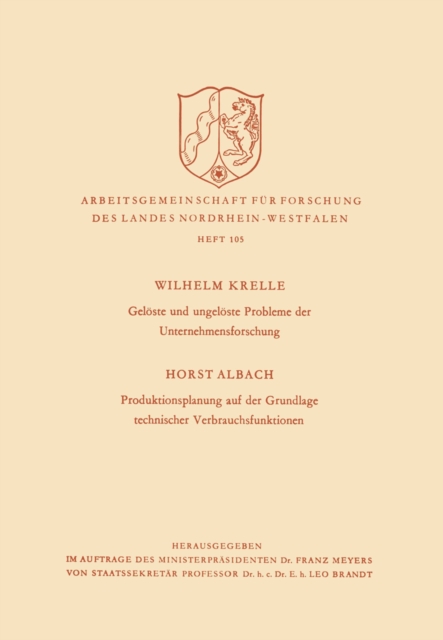 ARBEITSGEMEINSCHAFT FÜR FORSCHUNG
DES LANDES NORDRHEIN-WESTFALEN

HEFT 105

WILHELM KRELLE

Gelöste und ungelöste Probleme der Unternehmensforschung

HORST ALBACH

Produktionsplanung auf der Grundlage technischer Verbrauchsfunktionen

HERAUSGEGEBEN
IM AUFTRAGE DES MINISTERPRÄSIDENTEN Dr. FRANZ MEYERS
VON STAATSSEKRETÄR PROFESSOR Dr. h. c. Dr. E. h. LEO BRANDT